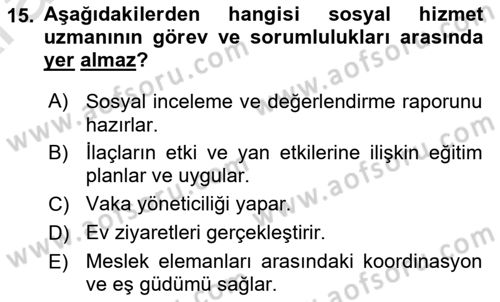 15. Aşağıdakilerden hangisi sosyal hizmet uzmanının görev ve sorumlulukları arasında yer almaz?

A) Sosyal inceleme ve değerlendirme raporunu hazırlar.

B) İlaçların etki ve yan etkilerine ilişkin eğitim planlar ve uygular.

C) Vaka yöneticiliği yapar.

D) Ev ziyaretleri gerçekleştirir.

E) Meslek elemanları arasındaki koordinasyon ve eş güdümü sağlar.

www.aofsoru.com